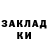 ЗАКЛАД
КИ